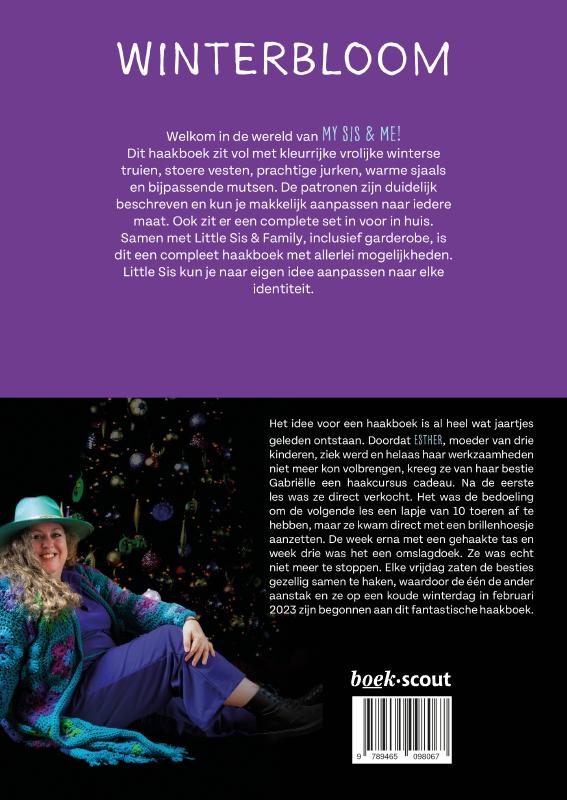 WINTERBLOOM

Welkom in de wereld van MY SIS & ME! Dit haakboek zit vol met kleurrijke vrolijke winterse truien, stoere vesten, prachtige jurken, warme sjaals en bijpassende mutsen. De patronen zijn duidelijk beschreven en kun je makkelijk aanpassen naar iedere maat. Ook zit er een complete set in voor in huis. Samen met Little Sis & Family, inclusief garderobe, is dit een compleet haakboek met allerlei mogelijkheden. Little Sis kun je naar eigen idee aanpassen naar elke identiteit.

Het idee voor een haakboek is al heel wat jaartjes geleden ontstaan. Doordat ESTHER, moeder van drie kinderen, ziek werd en helaas haar werkzaamheden niet meer kon volbrengen, kreeg ze van haar bestie Gabriëlle een haakcursus cadeau. Na de eerste les was ze direct verkocht. Het was de bedoeling om de volgende les een lapje van 10 toeren af te hebben, maar ze kwam direct met een brillenhoesje aanzetten. De week erna met een gehaakte tas en week drie was het een omslagdoek. Ze was echt niet meer te stoppen. Elke vrijdag zaten de besties gezellig samen te haken, waardoor de één de ander aanstak en ze op een koude winterdag in februari 2023 zijn begonnen aan dit fantastische haakboek.

boek·scout

9 789465 098067